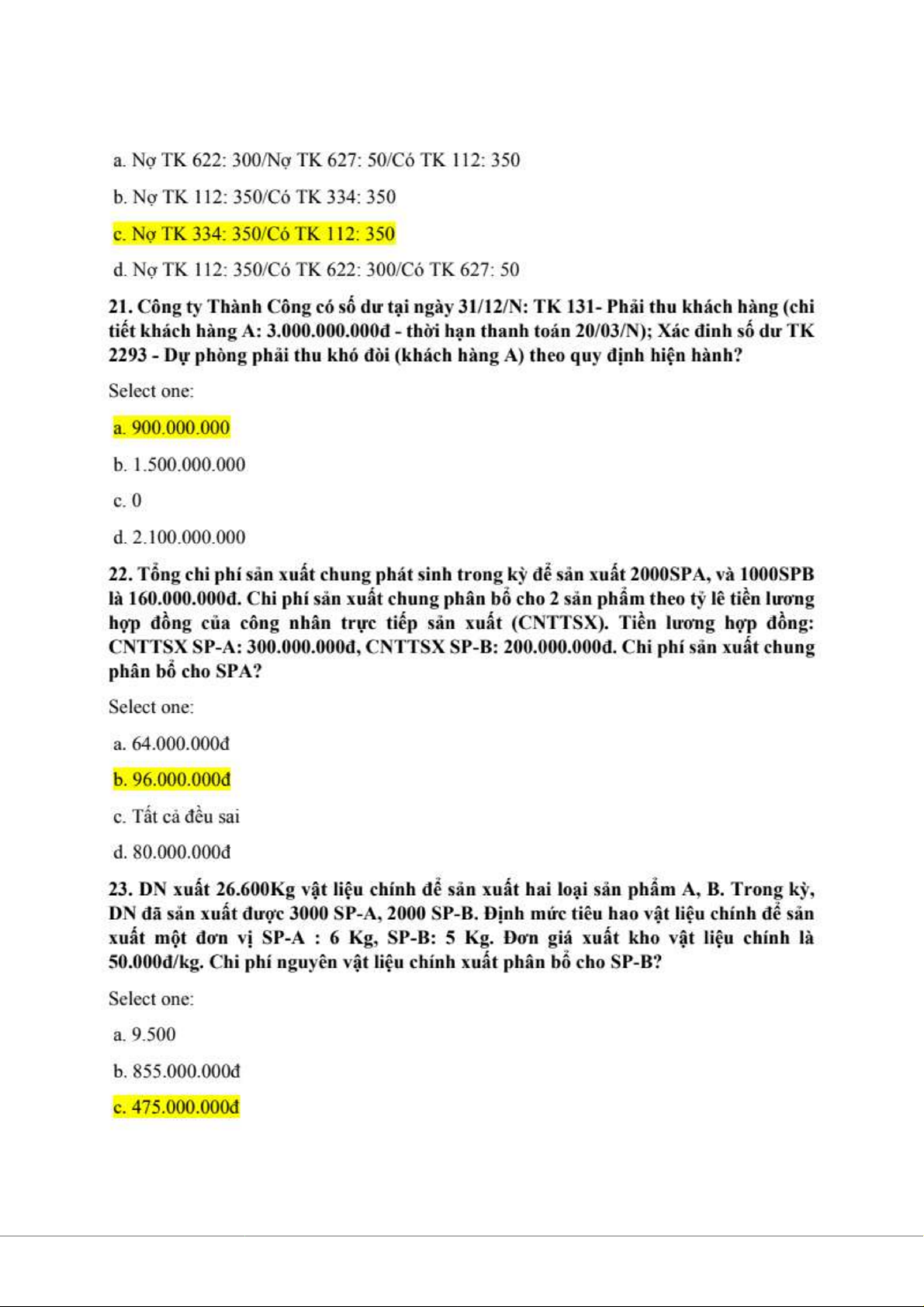 a. Nợ TK 622: 300/Nợ TK 627: 50/Có TK 112: 350

b. Nợ TK 112: 350/Có TK 334: 350

c. Nợ TK 334: 350/Có TK 112: 350

d. Nợ TK 112: 350/Có TK 622: 300/Có TK 627: 50

21. Công ty Thành Công có số dư tại ngày 31/12/N: TK 131- Phải thu khách hàng (chi tiết khách hàng A: 3.000.000.000đ - thời hạn thanh toán 20/03/N); Xác đinh số dư TK 2293 - Dự phòng phải thu khó đòi (khách hàng A) theo quy định hiện hành?

Select one:

a. 900.000.000

b. 1.500.000.000

c. 0

d. 2.100.000.000

22. Tổng chi phí sản xuất chung phát sinh trong kỳ để sản xuất 2000SPA, và 1000SPB là 160.000.000đ. Chi phí sản xuất chung phân bổ cho 2 sản phẩm theo tỷ lê tiền lương hợp đồng của công nhân trực tiếp sản xuất (CNTTSX). Tiền lương hợp đồng: CNTTSX SP-A: 300.000.000đ, CNTTSX SP-B: 200.000.000đ. Chi phí sản xuất chung phân bổ cho SPA?

Select one:

a. 64.000.000đ

b. 96.000.000đ

c. Tất cả đều sai

d. 80.000.000đ

23. DN xuất 26.600Kg vật liệu chính để sản xuất hai loại sản phẩm A, B. Trong kỳ, DN đã sản xuất được 3000 SP-A, 2000 SP-B. Định mức tiêu hao vật liệu chính để sản xuất một đơn vị SP-A : 6 Kg, SP-B: 5 Kg. Đơn giá xuất kho vật liệu chính là 50.000đ/kg. Chi phí nguyên vật liệu chính xuất phân bổ cho SP-B?

Select one:

a. 9.500

b. 855.000.000đ

c. 475.000.000đ